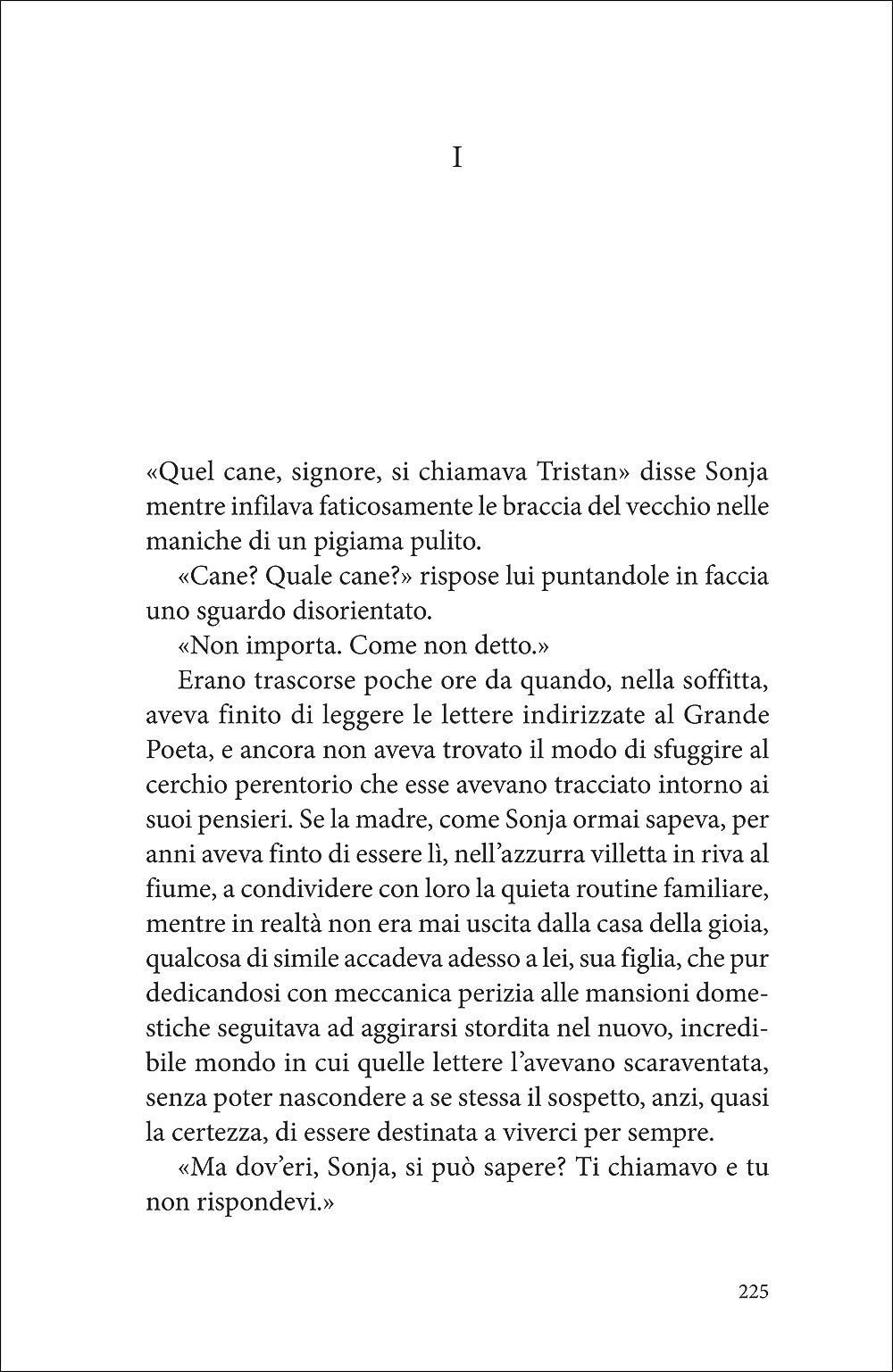 I

«Quel cane, signore, si chiamava Tristan» disse Sonja mentre infilava faticosamente le braccia del vecchio nelle maniche di un pigiama pulito.

«Cane? Quale cane?» rispose lui puntandole in faccia uno sguardo disorientato.

«Non importa. Come non detto.»

Erano trascorse poche ore da quando, nella soffitta, aveva finito di leggere le lettere indirizzate al Grande Poeta, e ancora non aveva trovato il modo di sfuggire al cerchio perentorio che esse avevano tracciato intorno ai suoi pensieri. Se la madre, come Sonja ormai sapeva, per anni aveva finto di essere lì, nell'azzurra villetta in riva al fiume, a condividere con loro la quieta routine familiare, mentre in realtà non era mai uscita dalla casa della gioia, qualcosa di simile accadeva adesso a lei, sua figlia, che pur dedicandosi con meccanica perizia alle mansioni domestiche seguitava ad aggirarsi stordita nel nuovo, incredibile mondo in cui quelle lettere l'avevano scaraventata, senza poter nascondere a se stessa il sospetto, anzi, quasi la certezza, di essere destinata a viverci per sempre.

«Ma dov'eri, Sonja, si può sapere? Ti chiamavo e tu non rispondevi.»

225